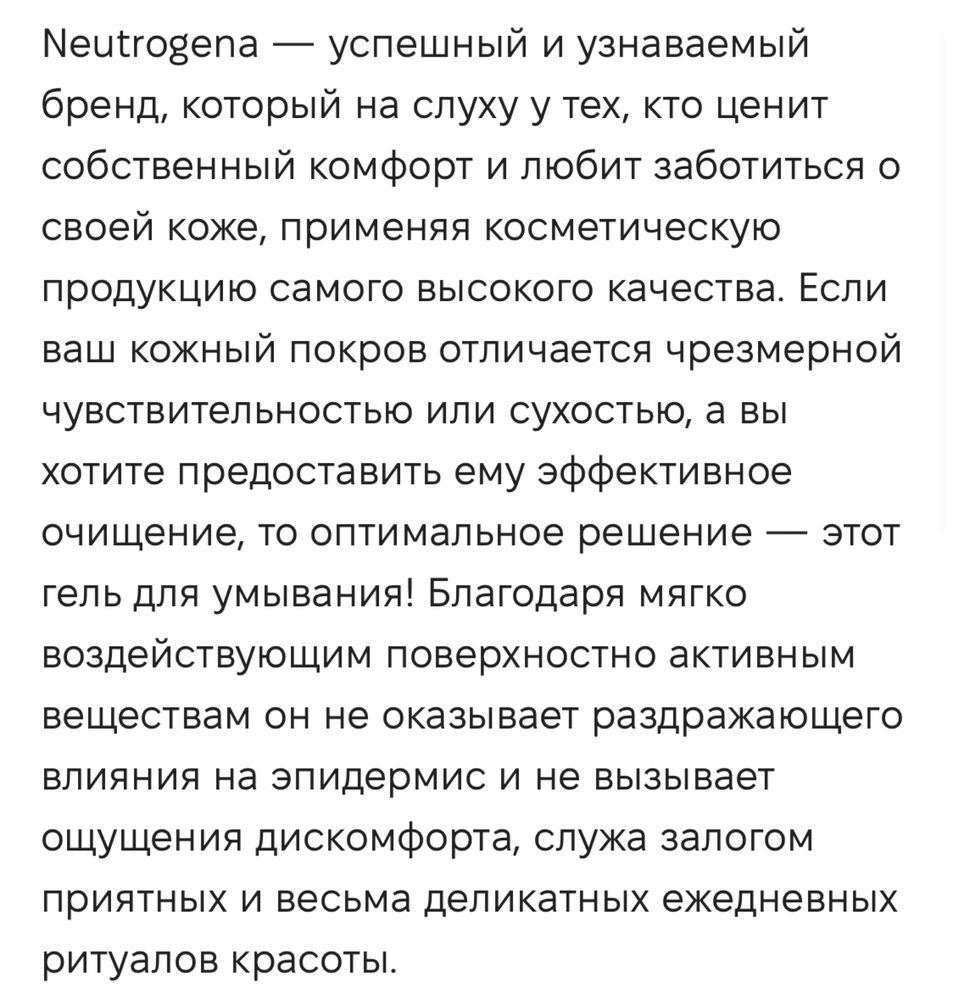 Neutrogena — успешный и узнаваемый бренд, который на слуху у тех, кто ценит собственный комфорт и любит заботиться о своей коже, применяя косметическую продукцию самого высокого качества. Если ваш кожный покров отличается чрезмерной чувствительностью или сухостью, а вы хотите предоставить ему эффективное очищение, то оптимальное решение — этот гель для умывания! Благодаря мягко воздействующим поверхностно активным веществам он не оказывает раздражающего влияния на эпидермис и не вызывает ощущения дискомфорта, служа залогом приятных и весьма деликатных ежедневных ритуалов красоты.